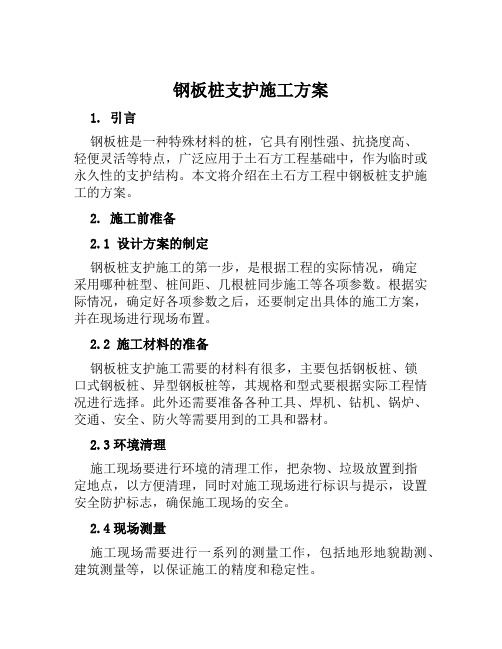 钢板桩支护施工方案

1. 引言

钢板桩是一种特殊材料的桩，它具有刚性强、抗挠度高、轻便灵活等特点，广泛应用于土石方工程基础中，作为临时或永久性的支护结构。本文将介绍在土石方工程中钢板桩支护施工的方案。

2. 施工前准备

2.1 设计方案的制定

钢板桩支护施工的第一步，是根据工程的实际情况，确定采用哪种桩型、桩间距、几根桩同步施工等各项参数。根据实际情况，确定好各项参数之后，还要制定出具体的施工方案，并在现场进行现场布置。

2.2 施工材料的准备

钢板桩支护施工需要的材料有很多，主要包括钢板桩、锁口式钢板桩、异型钢板桩等，其规格和型式要根据实际工程情况进行选择。此外还需要准备各种工具、焊机、钻机、锅炉、交通、安全、防火等需要用到的工具和器材。

2.3 环境清理

施工现场要进行环境的清理工作，把杂物、垃圾放置到指定地点，以方便清理，同时对施工现场进行标识与提示，设置安全防护标志，确保施工现场的安全。

2.4 现场测量

施工现场需要进行一系列的测量工作，包括地形地貌勘测、建筑测量等，以保证施工的精度和稳定性。